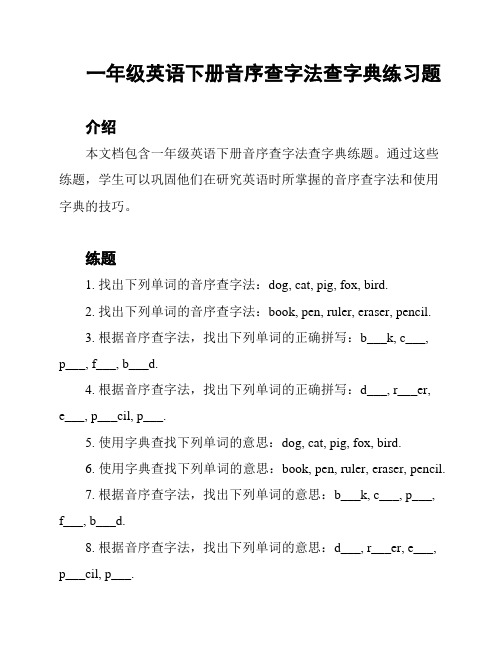 一年级英语下册音序查字法查字典练习题

介绍

本文档包含一年级英语下册音序查字法查字典练题。通过这些练题，学生可以巩固他们在研究英语时所掌握的音序查字法和使用字典的技巧。

练题

1. 找出下列单词的音序查字法：dog, cat, pig, fox, bird.

2. 找出下列单词的音序查字法：book, pen, ruler, eraser, pencil.

3. 根据音序查字法，找出下列单词的正确拼写：b___k, c___, p___, f___, b___d.

4. 根据音序查字法，找出下列单词的正确拼写：d___, r___er, e___, p___cil, p___.

5. 使用字典查找下列单词的意思：dog, cat, pig, fox, bird.

6. 使用字典查找下列单词的意思：book, pen, ruler, eraser, pencil.

7. 根据音序查字法，找出下列单词的意思：b___k, c___, p___, f___, b___d.

8. 根据音序查字法，找出下列单词的意思：d___, r___er, e___, p___cil, p___.